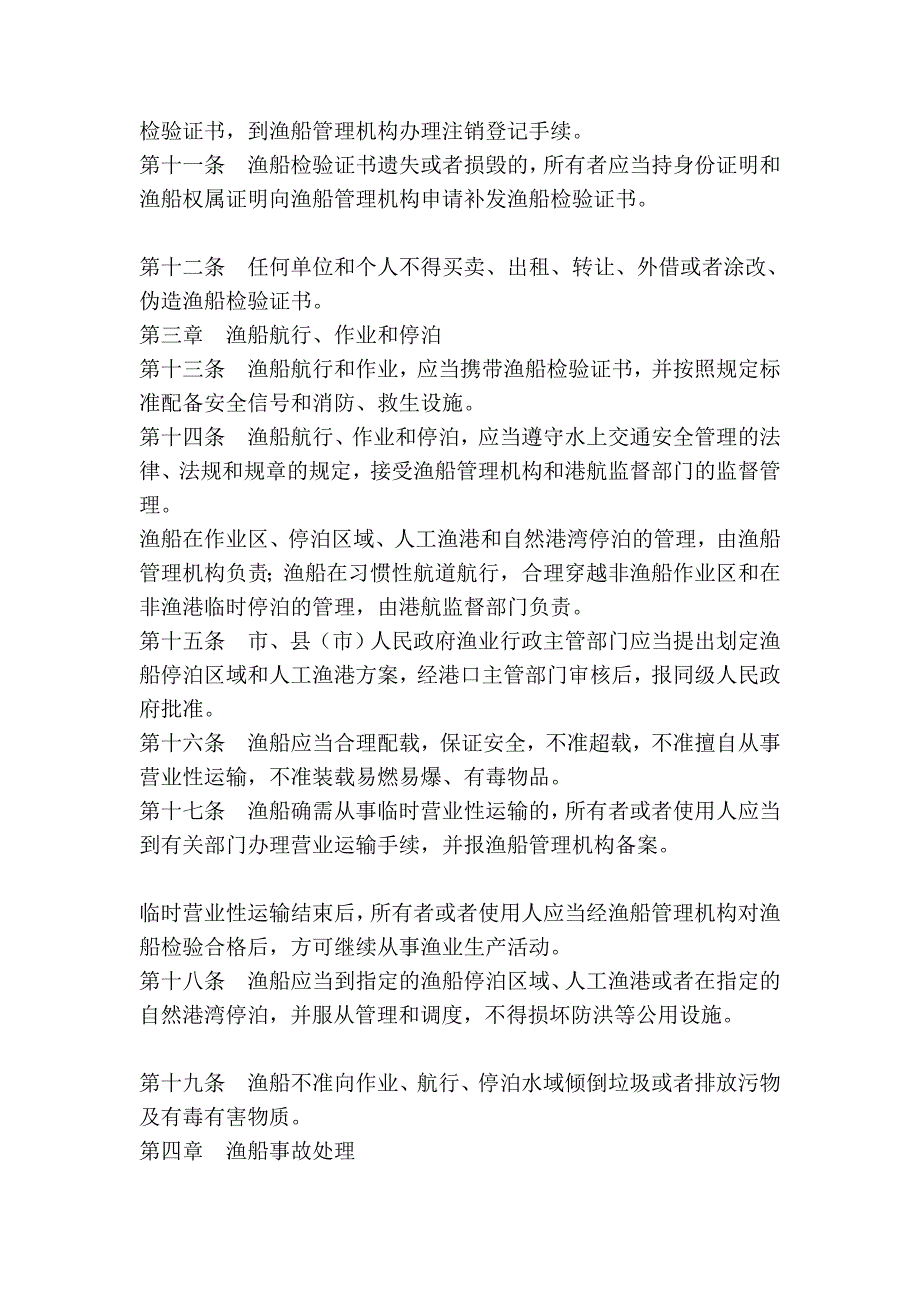 检验证书，到渔船管理机构办理注销登记手续。
第十一条　渔船检验证书遗失或者损毁的，所有者应当持身份证明和渔船权属证明向渔船管理机构申请补发渔船检验证书。

第十二条　任何单位和个人不得买卖、出租、转让、外借或者涂改、伪造渔船检验证书。
第三章　渔船航行、作业和停泊
第十三条　渔船航行和作业，应当携带渔船检验证书，并按照规定标准配备安全信号和消防、救生设施。
第十四条　渔船航行、作业和停泊，应当遵守水上交通安全管理的法律、法规和规章的规定，接受渔船管理机构和港航监督部门的监督管理。
渔船在作业区、停泊区域、人工渔港和自然港湾停泊的管理，由渔船管理机构负责；渔船在习惯性航道航行，合理穿越非渔船作业区和在非渔港临时停泊的管理，由港航监督部门负责。
第十五条　市、县（市）人民政府渔业行政主管部门应当提出划定渔船停泊区域和人工渔港方案，经港口主管部门审核后，报同级人民政府批准。
第十六条　渔船应当合理配载，保证安全，不准超载，不准擅自从事营业性运输，不准装载易燃易爆、有毒物品。
第十七条　渔船确需从事临时营业性运输的，所有者或者使用人应当到有关部门办理营业运输手续，并报渔船管理机构备案。

临时营业性运输结束后，所有者或者使用人应当经渔船管理机构对渔船检验合格后，方可继续从事渔业生产活动。
第十八条　渔船应当到指定的渔船停泊区域、人工渔港或者在指定的自然港湾停泊，并服从管理和调度，不得损坏防洪等公用设施。

第十九条　渔船不准向作业、航行、停泊水域倾倒垃圾或者排放污物及有毒有害物质。
第四章　渔船事故处理